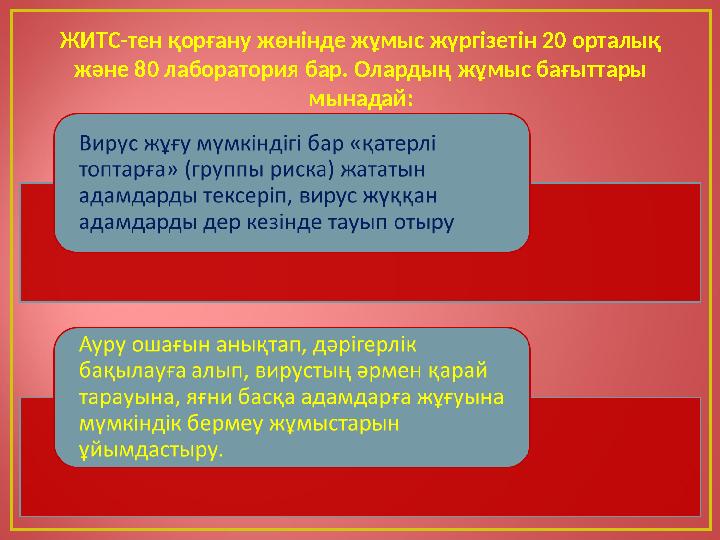 ЖИТС-тен қорғану жөнінде жұмыс жүргізетін 20 орталық және 80 лаборатория бар. Олардың жұмыс бағыттары мынадай:

Вирус жұғу мүмкіндігі бар «қатерлі топтарға» (группы риска) жататын адамдарды тексеріп, вирус жұққан адамдарды дер кезінде тауып отыру

Ауру ошағын анықтап, дәрігерлік бақылауға алып, вирустың әрмен қарай тарауына, яғни басқа адамдарға жұғуына мүмкіндік бермеу жұмыстарын ұйымдастыру.